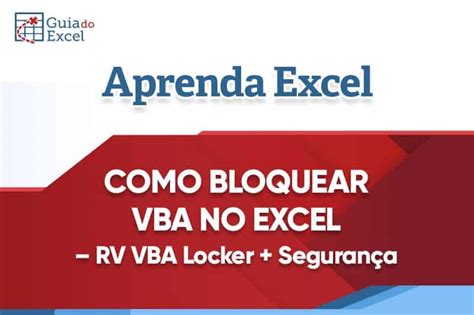 Guia do Excel

Aprenda Excel

COMO BLOQUEAR VBA NO EXCEL – RV VBA Locker + Segurança